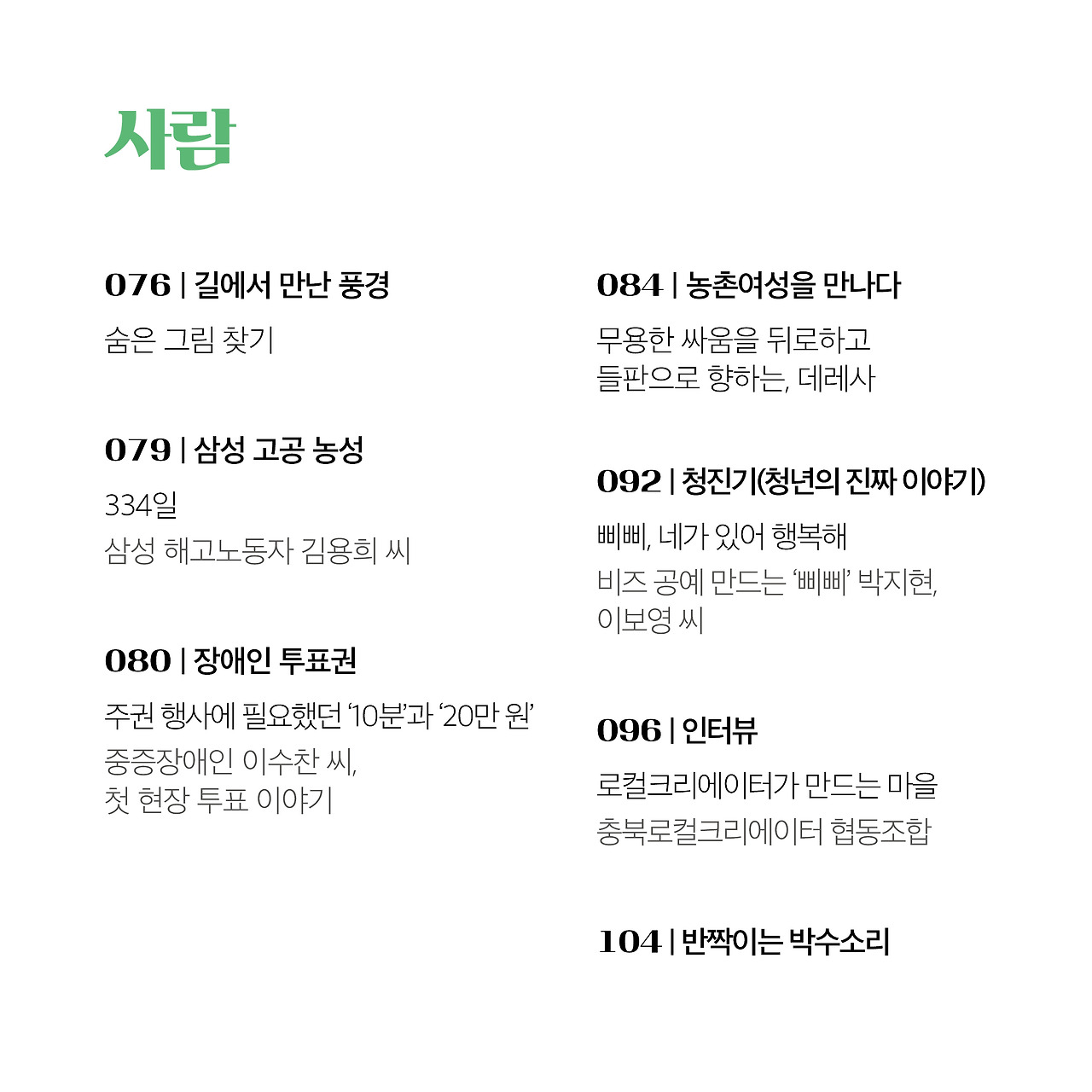 사람

076 | 길에서 만난 풍경

숨은 그림 찾기

079 | 삼성 고공 농성

334일
삼성 해고노동자 김용희 씨

080 | 장애인 투표권

주권 행사에 필요했던 '10분'과 '20만 원'
중증장애인 이수찬 씨,
첫 현장 투표 이야기

084 | 농촌여성을 만나다

무용한 싸움을 뒤로하고
들판으로 향하는, 데레사

092 | 청진기(청년의 진짜 이야기)

삐삐, 네가 있어 행복해
비즈 공예 만드는 '삐삐' 박지현,
이보영 씨

096 | 인터뷰

로컬크리에이터가 만드는 마을
충북로컬크리에이터 협동조합

104 | 반짝이는 박수소리